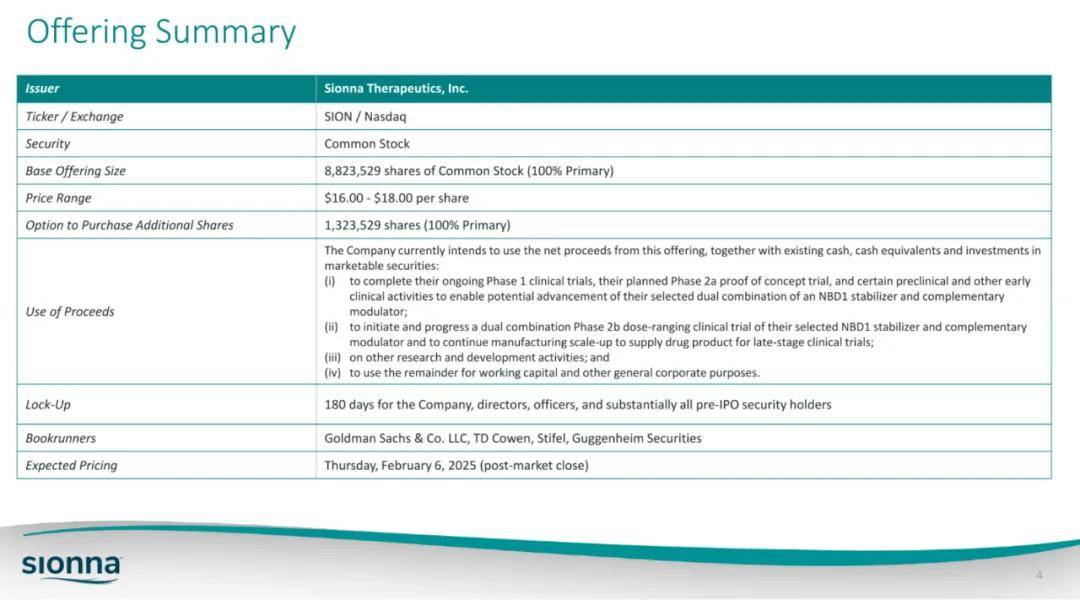 Offering Summary

| Issuer | Sionna Therapeutics, Inc. |
|---|---|
| Ticker / Exchange | SION / Nasdaq |
| Security | Common Stock |
| Base Offering Size | 8,823,529 shares of Common Stock (100% Primary) |
| Price Range | \$16.00 - \$18.00 per share |
| Option to Purchase Additional Shares | 1,323,529 shares (100% Primary) |
| Use of Proceeds | The Company currently intends to use the net proceeds from this offering, together with existing cash, cash equivalents and investments in marketable securities: (i) to complete their ongoing Phase 1 clinical trials, their planned Phase 2a proof of concept trial, and certain preclinical and other early clinical activities to enable potential advancement of their selected dual combination of an NBD1 stabilizer and complementary modulator; (ii) to initiate and progress a dual combination Phase 2b dose-ranging clinical trial of their selected NBD1 stabilizer and complementary modulator and to continue manufacturing scale-up to supply drug product for late-stage clinical trials; (iii) on other research and development activities; and (iv) to use the remainder for working capital and other general corporate purposes. |
| Lock-Up | 180 days for the Company, directors, officers, and substantially all pre-IPO security holders |
| Bookrunners | Goldman Sachs & Co. LLC, TD Cowen, Stifel, Guggenheim Securities |
| Expected Pricing | Thursday, February 6, 2025 (post-market close) |

sionna

4